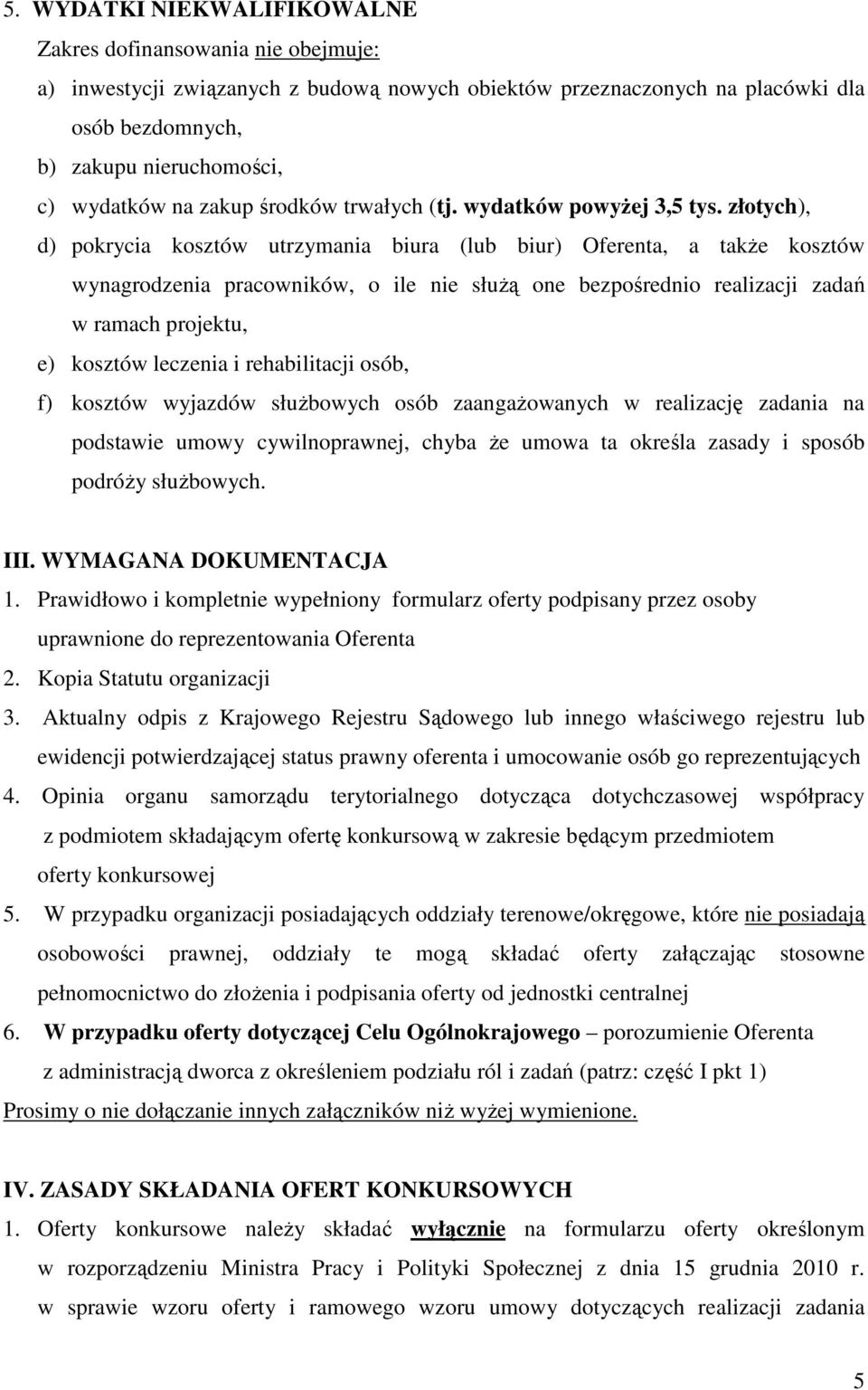 5. WYDATKI NIEKWALIFIKOWALNE

Zakres dofinansowania nie obejmuje:

a) inwestycji związanych z budową nowych obiektów przeznaczonych na placówki dla osób bezdomnych,

b) zakupu nieruchomości,

c) wydatków na zakup środków trwałych (tj. wydatków powyżej 3,5 tys. złotych),

d) pokrycia kosztów utrzymania biura (lub biur) Oferenta, a także kosztów wynagrodzenia pracowników, o ile nie służą one bezpośrednio realizacji zadań w ramach projektu,

e) kosztów leczenia i rehabilitacji osób,

f) kosztów wyjazdów służbowych osób zaangażowanych w realizację zadania na podstawie umowy cywilnoprawnej, chyba że umowa ta określa zasady i sposób podróży służbowych.

III. WYMAGANA DOKUMENTACJA

1. Prawidłowo i kompletnie wypełniony formularz oferty podpisany przez osoby uprawnione do reprezentowania Oferenta

2. Kopia Statutu organizacji

3. Aktualny odpis z Krajowego Rejestru Sądowego lub innego właściwego rejestru lub ewidencji potwierdzającej status prawny oferenta i umocowanie osób go reprezentujących

4. Opinia organu samorządu terytorialnego dotycząca dotychczasowej współpracy z podmiotem składającym ofertę konkursową w zakresie będącym przedmiotem oferty konkursowej

5. W przypadku organizacji posiadających oddziały terenowe/okręgowe, które nie posiadają osobowości prawnej, oddziały te mogą składać oferty załączając stosowne pełnomocnictwo do złożenia i podpisania oferty od jednostki centralnej

6. W przypadku oferty dotyczącej Celu Ogólnokrajowego – porozumienie Oferenta z administracją dworca z określeniem podziału ról i zadań (patrz: część I pkt 1)

Prosimy o nie dołączanie innych załączników niż wyżej wymienione.

IV. ZASADY SKŁADANIA OFERT KONKURSOWYCH

1. Oferty konkursowe należy składać wyłącznie na formularzu oferty określonym w rozporządzeniu Ministra Pracy i Polityki Społecznej z dnia 15 grudnia 2010 r. w sprawie wzoru oferty i ramowego wzoru umowy dotyczących realizacji zadania

5